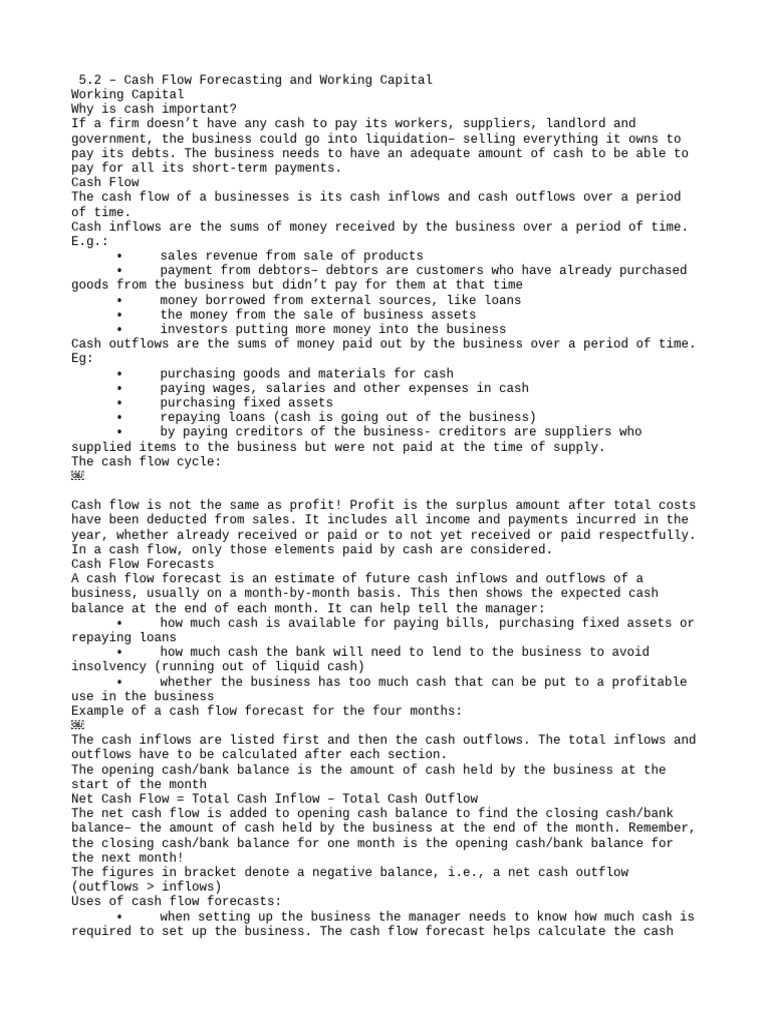 5.2 – Cash Flow Forecasting and Working Capital
Working Capital
Why is cash important?
If a firm doesn't have any cash to pay its workers, suppliers, landlord and government, the business could go into liquidation– selling everything it owns to pay its debts. The business needs to have an adequate amount of cash to be able to pay for all its short-term payments.
Cash Flow
The cash flow of a businesses is its cash inflows and cash outflows over a period of time.
Cash inflows are the sums of money received by the business over a period of time. E.g.:
• sales revenue from sale of products
• payment from debtors– debtors are customers who have already purchased goods from the business but didn't pay for them at that time
• money borrowed from external sources, like loans
• the money from the sale of business assets
• investors putting more money into the business
Cash outflows are the sums of money paid out by the business over a period of time. Eg:
• purchasing goods and materials for cash
• paying wages, salaries and other expenses in cash
• purchasing fixed assets
• repaying loans (cash is going out of the business)
• by paying creditors of the business- creditors are suppliers who supplied items to the business but were not paid at the time of supply.
The cash flow cycle:

Cash flow is not the same as profit! Profit is the surplus amount after total costs have been deducted from sales. It includes all income and payments incurred in the year, whether already received or paid or to not yet received or paid respectfully. In a cash flow, only those elements paid by cash are considered.
Cash Flow Forecasts
A cash flow forecast is an estimate of future cash inflows and outflows of a business, usually on a month-by-month basis. This then shows the expected cash balance at the end of each month. It can help tell the manager:
• how much cash is available for paying bills, purchasing fixed assets or repaying loans
• how much cash the bank will need to lend to the business to avoid insolvency (running out of liquid cash)
• whether the business has too much cash that can be put to a profitable use in the business
Example of a cash flow forecast for the four months:
The cash inflows are listed first and then the cash outflows. The total inflows and outflows have to be calculated after each section.
The opening cash/bank balance is the amount of cash held by the business at the start of the month
Net Cash Flow = Total Cash Inflow – Total Cash Outflow
The net cash flow is added to opening cash balance to find the closing cash/bank balance– the amount of cash held by the business at the end of the month. Remember, the closing cash/bank balance for one month is the opening cash/bank balance for the next month!
The figures in bracket denote a negative balance, i.e., a net cash outflow (outflows > inflows)
Uses of cash flow forecasts:
• when setting up the business the manager needs to know how much cash is required to set up the business. The cash flow forecast helps calculate the cash